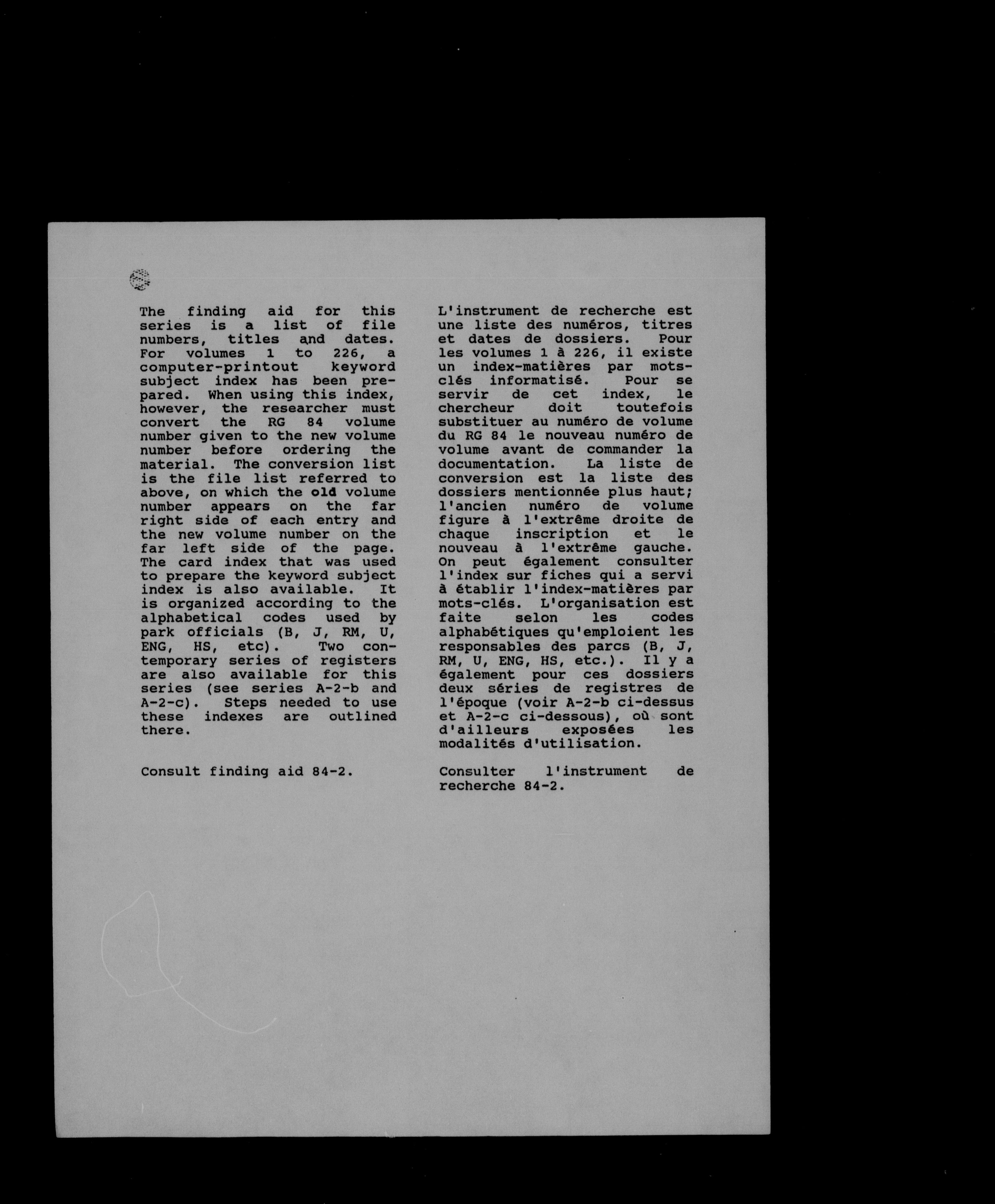 The finding aid for this series is a list of file numbers, titles and dates. For volumes 1 to 226, a computer-printout keyword subject index has been prepared. When using this index, however, the researcher must convert the RG 84 volume number given to the new volume number before ordering the material. The conversion list is the file list referred to above, on which the old volume number appears on the far right side of each entry and the new volume number on the far left side of the page. The card index that was used to prepare the keyword subject index is also available. It is organized according to the alphabetical codes used by park officials (B, J, RM, U, ENG, HS, etc). Two contemporary series of registers are also available for this series (see series A-2-b and A-2-c). Steps needed to use these indexes are outlined there.

Consult finding aid 84-2.

L'instrument de recherche est une liste des numéros, titres et dates de dossiers. Pour les volumes 1 à 226, il existe un index-matières par mots-clés informatisé. Pour se servir de cet index, le chercheur doit toutefois substituer au numéro de volume du RG 84 le nouveau numéro de volume avant de commander la documentation. La liste de conversion est la liste des dossiers mentionnée plus haut; l'ancien numéro de volume figure à l'extrême droite de chaque inscription et le nouveau à l'extrême gauche. On peut également consulter l'index sur fiches qui a servi à établir l'index-matières par mots-clés. L'organisation est faite selon les codes alphabétiques qu'emploient les responsables des parcs (B, J, RM, U, ENG, HS, etc.). Il y a également pour ces dossiers deux séries de registres de l'époque (voir A-2-b ci-dessus et A-2-c ci-dessous), où sont d'ailleurs exposées les modalités d'utilisation.

Consulter l'instrument de recherche 84-2.